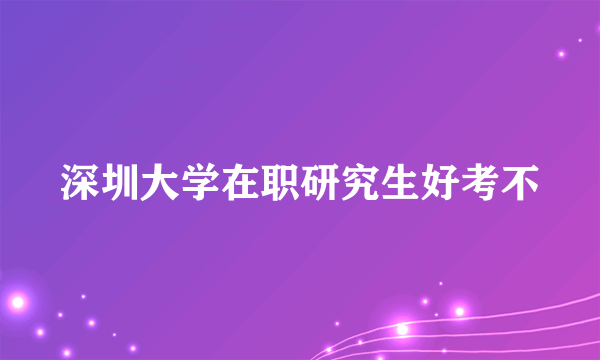 深圳大学在职研究生好考不